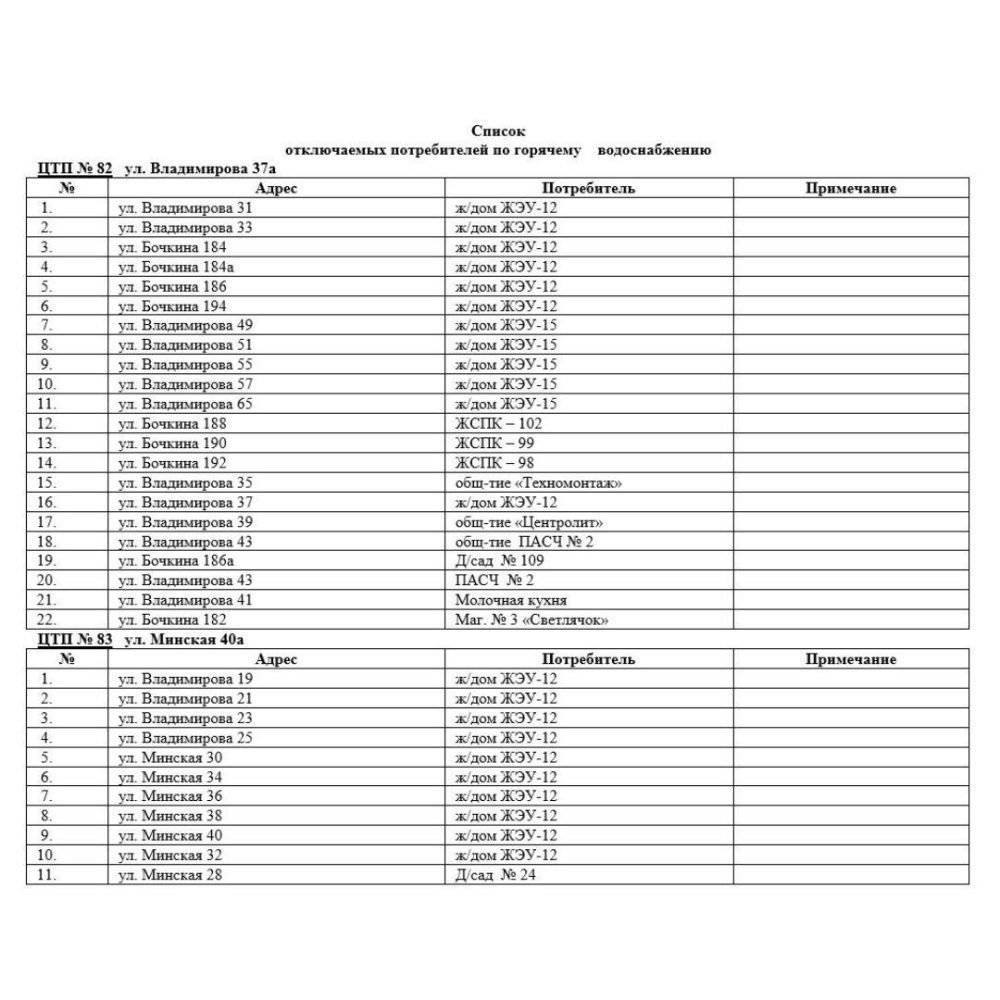 Список
отключаемых потребителей по горячему водоснабжению

ЦТП № 82 ул. Владимирова 37а

| № | Адрес | Потребитель | Примечание |
|---|---|---|---|
| 1. | ул. Владимирова 31 | ж/дом ЖЭУ-12 | |
| 2. | ул. Владимирова 33 | ж/дом ЖЭУ-12 | |
| 3. | ул. Бочкина 184 | ж/дом ЖЭУ-12 | |
| 4. | ул. Бочкина 184а | ж/дом ЖЭУ-12 | |
| 5. | ул. Бочкина 186 | ж/дом ЖЭУ-12 | |
| 6. | ул. Бочкина 194 | ж/дом ЖЭУ-12 | |
| 7. | ул. Владимирова 49 | ж/дом ЖЭУ-15 | |
| 8. | ул. Владимирова 51 | ж/дом ЖЭУ-15 | |
| 9. | ул. Владимирова 55 | ж/дом ЖЭУ-15 | |
| 10. | ул. Владимирова 57 | ж/дом ЖЭУ-15 | |
| 11. | ул. Владимирова 65 | ж/дом ЖЭУ-15 | |
| 12. | ул. Бочкина 188 | ЖСПК – 102 | |
| 13. | ул. Бочкина 190 | ЖСПК – 99 | |
| 14. | ул. Бочкина 192 | ЖСПК – 98 | |
| 15. | ул. Владимирова 35 | общ-тие «Техномонтаж» | |
| 16. | ул. Владимирова 37 | ж/дом ЖЭУ-12 | |
| 17. | ул. Владимирова 39 | общ-тие «Центролит» | |
| 18. | ул. Владимирова 43 | общ-тие ПАСЧ № 2 | |
| 19. | ул. Бочкина 186а | Д/сад № 109 | |
| 20. | ул. Владимирова 43 | ПАСЧ № 2 | |
| 21. | ул. Владимирова 41 | Молочная кухня | |
| 22. | ул. Бочкина 182 | Маг. № 3 «Светлячок» | |

ЦТП № 83 ул. Минская 40а

| № | Адрес | Потребитель | Примечание |
|---|---|---|---|
| 1. | ул. Владимирова 19 | ж/дом ЖЭУ-12 | |
| 2. | ул. Владимирова 21 | ж/дом ЖЭУ-12 | |
| 3. | ул. Владимирова 23 | ж/дом ЖЭУ-12 | |
| 4. | ул. Владимирова 25 | ж/дом ЖЭУ-12 | |
| 5. | ул. Минская 30 | ж/дом ЖЭУ-12 | |
| 6. | ул. Минская 34 | ж/дом ЖЭУ-12 | |
| 7. | ул. Минская 36 | ж/дом ЖЭУ-12 | |
| 8. | ул. Минская 38 | ж/дом ЖЭУ-12 | |
| 9. | ул. Минская 40 | ж/дом ЖЭУ-12 | |
| 10. | ул. Минская 32 | ж/дом ЖЭУ-12 | |
| 11. | ул. Минская 28 | Д/сад № 24 | |